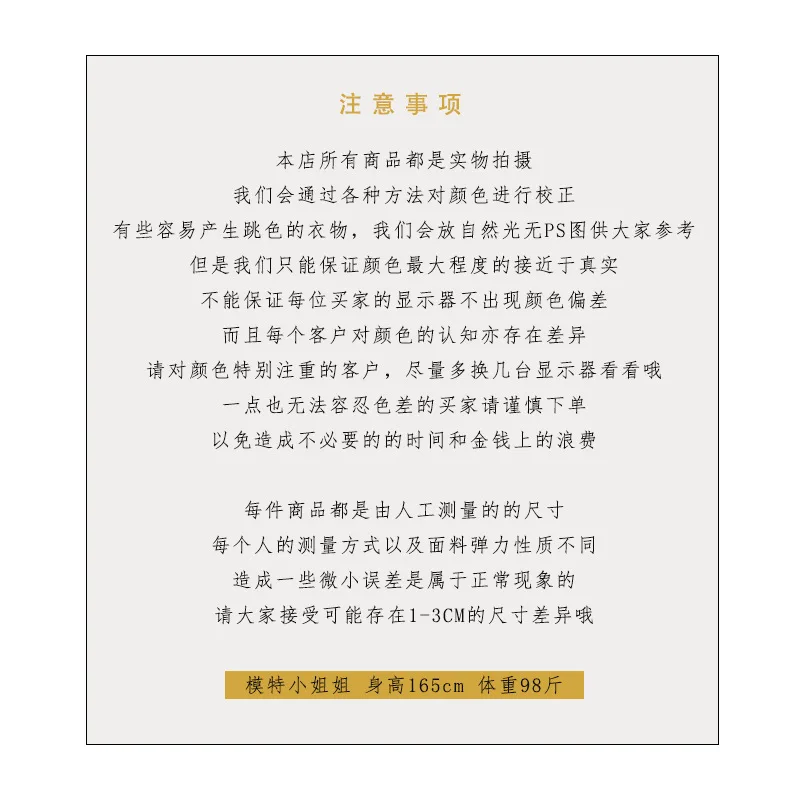 注意事项

本店所有商品都是实物拍摄

我们会通过各种方法对颜色进行校正

有些容易产生跳色的衣物，我们会放自然光无PS图供大家参考

但是我们只能保证颜色最大程度的接近于真实

不能保证每位买家的显示器不出现颜色偏差

而且每个客户对颜色的认知亦存在差异

请对颜色特别注重的客户，尽量多换几台显示器看看哦

一点也无法容忍色差的买家请谨慎下单

以免造成不必要的的时间和金钱上的浪费

每件商品都是由人工测量的的尺寸

每个人的测量方式以及面料弹力性质不同

造成一些微小误差是属于正常现象的

请大家接受可能存在1-3CM的尺寸差异哦

模特小姐姐 身高165cm 体重98斤